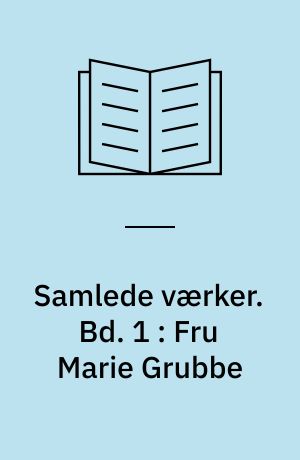 Samlede værker. Bd. 1 : Fru Marie Grubbe